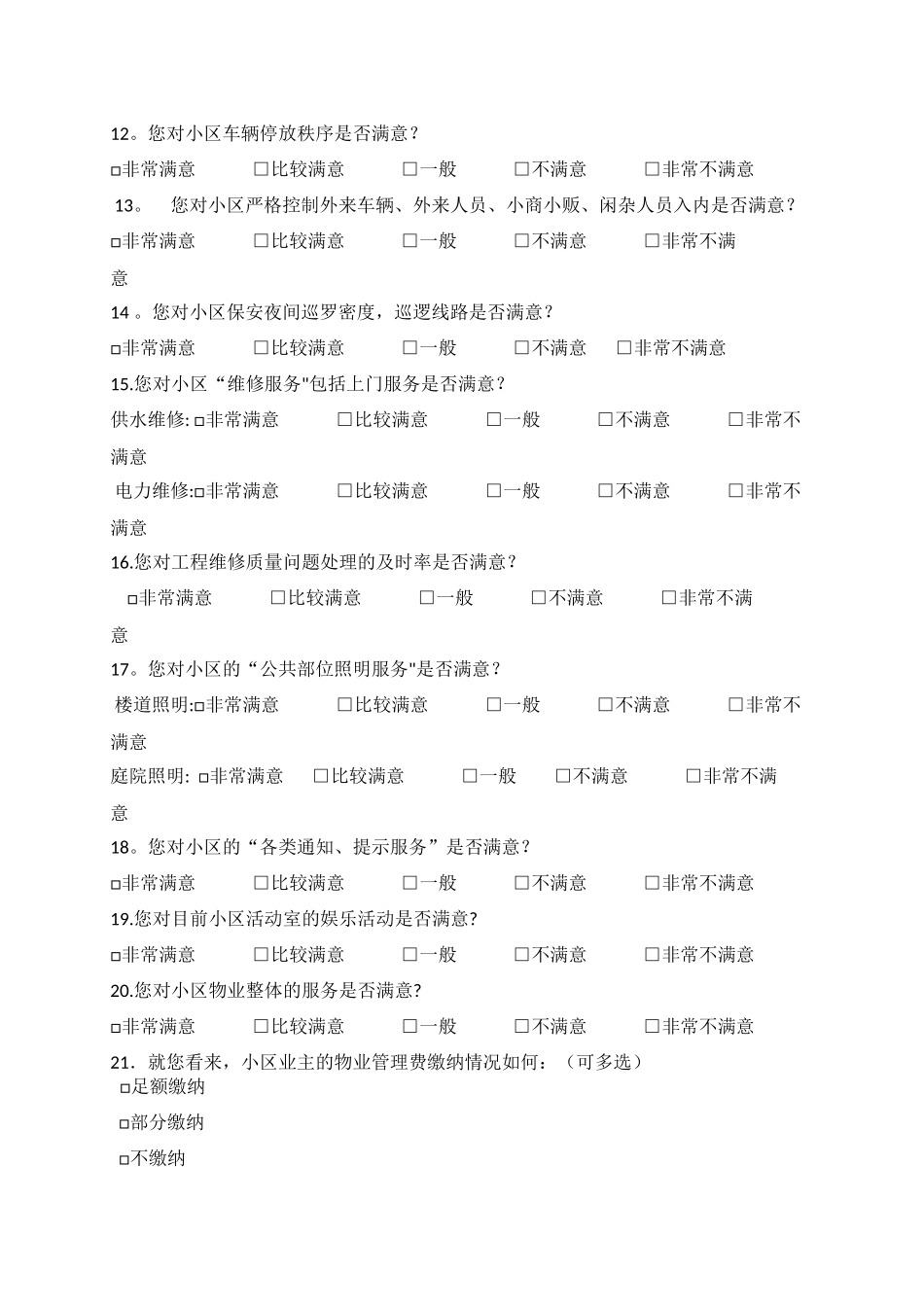 12。您对小区车辆停放秩序是否满意？

□非常满意 □比较满意 □一般 □不满意 □非常不满意

13。 您对小区严格控制外来车辆、外来人员、小商小贩、闲杂人员入内是否满意？

□非常满意 □比较满意 □一般 □不满意 □非常不满意

14 。您对小区保安夜间巡罗密度，巡逻线路是否满意？

□非常满意 □比较满意 □一般 □不满意 □非常不满意

15.您对小区“维修服务"包括上门服务是否满意？

供水维修: □非常满意 □比较满意 □一般 □不满意 □非常不满意

电力维修:□非常满意 □比较满意 □一般 □不满意 □非常不满意

16.您对工程维修质量问题处理的及时率是否满意？

□非常满意 □比较满意 □一般 □不满意 □非常不满意

17。您对小区的“公共部位照明服务"是否满意？

楼道照明:□非常满意 □比较满意 □一般 □不满意 □非常不满意

庭院照明: □非常满意 □比较满意 □一般 □不满意 □非常不满意

18。您对小区的“各类通知、提示服务”是否满意？

□非常满意 □比较满意 □一般 □不满意 □非常不满意

19.您对目前小区活动室的娱乐活动是否满意?

□非常满意 □比较满意 □一般 □不满意 □非常不满意

20.您对小区物业整体的服务是否满意?

□非常满意 □比较满意 □一般 □不满意 □非常不满意

21．就您看来，小区业主的物业管理费缴纳情况如何：（可多选）

□足额缴纳

□部分缴纳

□不缴纳